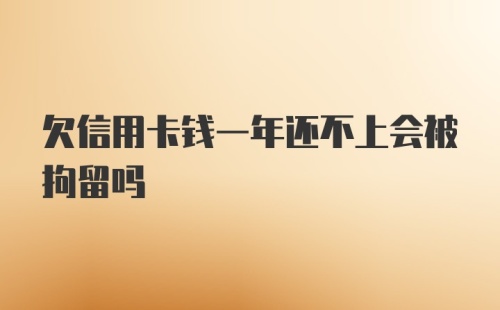 欠信用卡钱一年还不上会被拘留吗